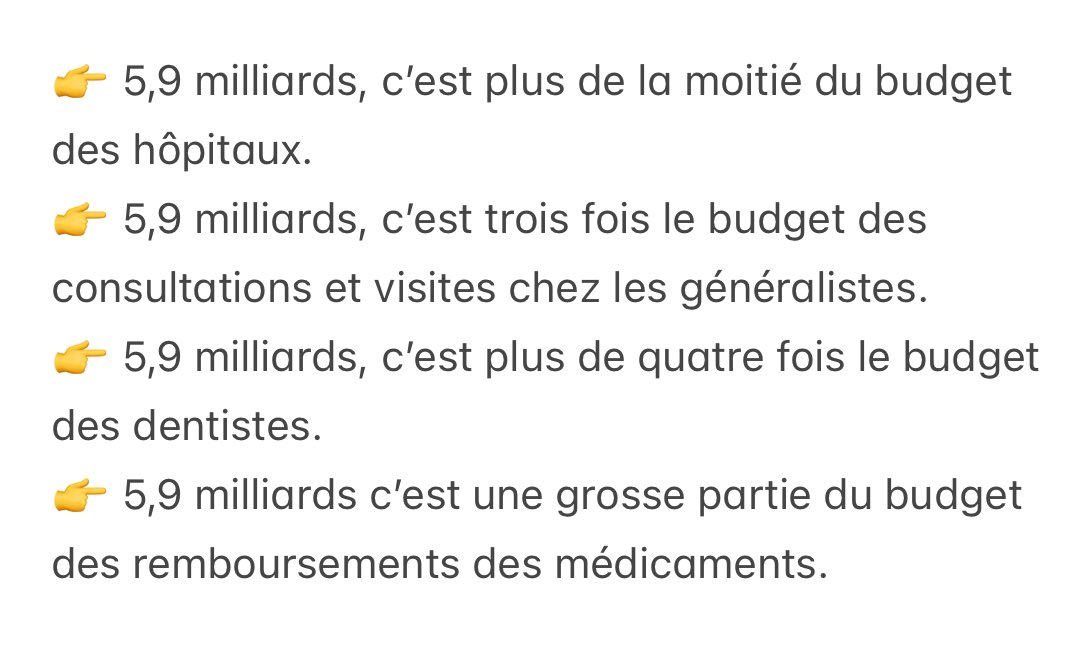 👉 5,9 milliards, c'est plus de la moitié du budget des hôpitaux.
👉 5,9 milliards, c'est trois fois le budget des consultations et visites chez les généralistes.
👉 5,9 milliards, c'est plus de quatre fois le budget des dentistes.
👉 5,9 milliards c'est une grosse partie du budget des remboursements des médicaments.